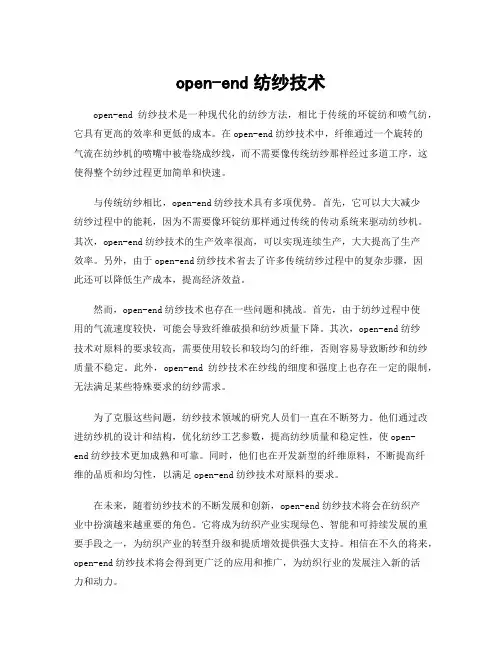 open-end 纺纱技术

open-end 纺纱技术是一种现代化的纺纱方法，相比于传统的环锭纺和喷气纺，它具有更高的效率和更低的成本。在 open-end 纺纱技术中，纤维通过一个旋转的气流在纺纱机的喷嘴中被卷绕成纱线，而不需要像传统纺纱那样经过多道工序，这使得整个纺纱过程更加简单和快速。

与传统纺纱相比，open-end 纺纱技术具有多项优势。首先，它可以大大减少纺纱过程中的能耗，因为不需要像环锭纺那样通过传统的传动系统来驱动纺纱机。其次，open-end 纺纱技术的生产效率很高，可以实现连续生产，大大提高了生产效率。另外，由于 open-end 纺纱技术省去了许多传统纺纱过程中的复杂步骤，因此还可以降低生产成本，提高经济效益。

然而，open-end 纺纱技术也存在一些问题和挑战。首先，由于纺纱过程中使用的气流速度较快，可能会导致纤维破损和纺纱质量下降。其次，open-end 纺纱技术对原料的要求较高，需要使用较长和较均匀的纤维，否则容易导致断纱和纺纱质量不稳定。此外，open-end 纺纱技术在纱线的细度和强度上也存在一定的限制，无法满足某些特殊要求的纺纱需求。

为了克服这些问题，纺纱技术领域的研究人员们一直在不断努力。他们通过改进纺纱机的设计和结构，优化纺纱工艺参数，提高纺纱质量和稳定性，使 open-end 纺纱技术更加成熟和可靠。同时，他们也在开发新型的纤维原料，不断提高纤维的品质和均匀性，以满足 open-end 纺纱技术对原料的要求。

在未来，随着纺纱技术的不断发展和创新，open-end 纺纱技术将会在纺织产业中扮演越来越重要的角色。它将成为纺织产业实现绿色、智能和可持续发展的重要手段之一，为纺织产业的转型升级和提质增效提供强大支持。相信在不久的将来，open-end 纺纱技术将会得到更广泛的应用和推广，为纺织行业的发展注入新的活力和动力。